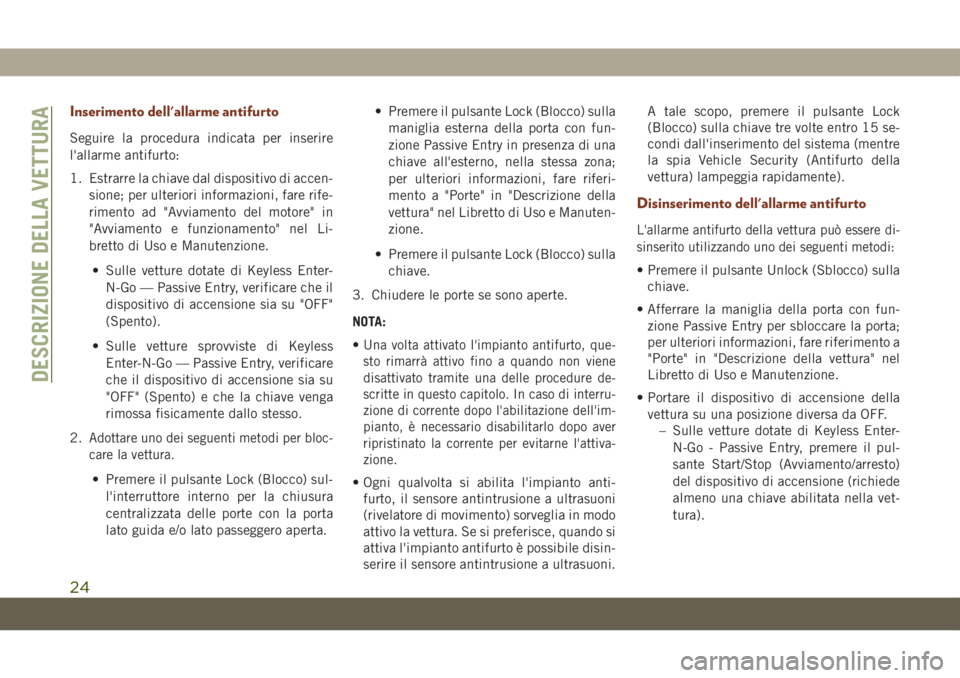 DESCRIZIONE DELLA VETTURA

Inserimento dell'allarme antifurto

Seguire la procedura indicata per inserire l'allarme antifurto:

1. Estrarre la chiave dal dispositivo di accensione; per ulteriori informazioni, fare riferimento ad "Avviamento del motore" in "Avviamento e funzionamento" nel Libretto di Uso e Manutenzione.

• Sulle vetture dotate di Keyless Enter-N-Go — Passive Entry, verificare che il dispositivo di accensione sia su "OFF" (Spento).

• Sulle vetture sprovviste di Keyless Enter-N-Go — Passive Entry, verificare che il dispositivo di accensione sia su "OFF" (Spento) e che la chiave venga rimossa fisicamente dallo stesso.

2. Adottare uno dei seguenti metodi per bloccare la vettura.

• Premere il pulsante Lock (Blocco) sull'interruttore interno per la chiusura centralizzata delle porte con la porta lato guida e/o lato passeggero aperta.

• Premere il pulsante Lock (Blocco) sulla maniglia esterna della porta con funzione Passive Entry in presenza di una chiave all'esterno, nella stessa zona; per ulteriori informazioni, fare riferimento a "Porte" in "Descrizione della vettura" nel Libretto di Uso e Manutenzione.

• Premere il pulsante Lock (Blocco) sulla chiave.

3. Chiudere le porte se sono aperte.

NOTA:

• Una volta attivato l'impianto antifurto, questo rimarrà attivo fino a quando non viene disattivato tramite una delle procedure descritte in questo capitolo. In caso di interruzione di corrente dopo l'abilitazione dell'impianto, è necessario disabilitarlo dopo aver ripristinato la corrente per evitarne l'attivazione.

• Ogni qualvolta si abilita l'impianto antifurto, il sensore antintrusione a ultrasuoni (rivelatore di movimento) sorveglia in modo attivo la vettura. Se si preferisce, quando si attiva l'impianto antifurto è possibile disinserire il sensore antintrusione a ultrasuoni. A tale scopo, premere il pulsante Lock (Blocco) sulla chiave tre volte entro 15 secondi dall'inserimento del sistema (mentre la spia Vehicle Security (Antifurto della vettura) lampeggia rapidamente).

Disinserimento dell'allarme antifurto

L'allarme antifurto della vettura può essere disinserito utilizzando uno dei seguenti metodi:

• Premere il pulsante Unlock (Sblocco) sulla chiave.

• Afferrare la maniglia della porta con funzione Passive Entry per sbloccare la porta; per ulteriori informazioni, fare riferimento a "Porte" in "Descrizione della vettura" nel Libretto di Uso e Manutenzione.

• Portare il dispositivo di accensione della vettura su una posizione diversa da OFF.

– Sulle vetture dotate di Keyless Enter-N-Go - Passive Entry, premere il pulsante Start/Stop (Avviamento/arresto) del dispositivo di accensione (richiede almeno una chiave abilitata nella vettura).

24

carmanualsonline.info